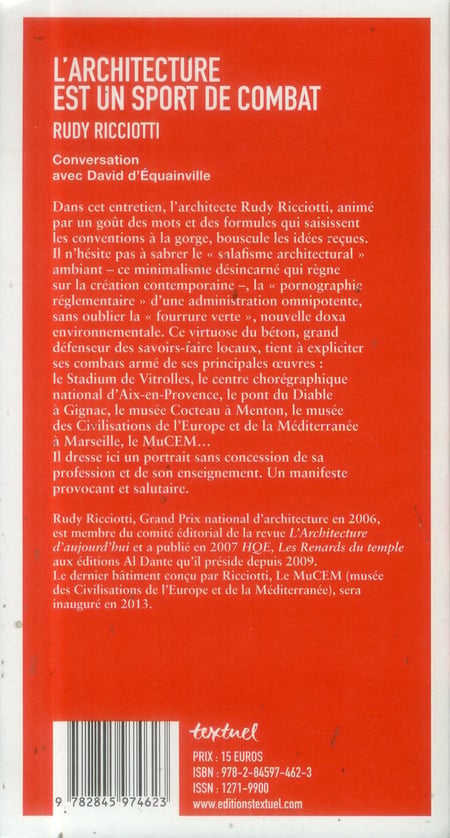 L'ARCHITECTURE
EST UN SPORT DE COMBAT

RUDY RICCIOTTI

Conversation
avec David d'Équainville

Dans cet entretien, l'architecte Rudy Ricciotti, animé par un goût des mots et des formules qui saisissent les conventions à la gorge, bouscule les idées reçues. Il n'hésite pas à sabrer le « salafisme architectural » ambiant – ce minimalisme désincarné qui règne sur la création contemporaine –, la « pornographie réglementaire » d'une administration omnipotente, sans oublier la « fourrure verte », nouvelle doxa environnementale. Ce virtuose du béton, grand défenseur des savoirs-faire locaux, tient à expliciter ses combats armé de ses principales œuvres : le Stadium de Vitrolles, le centre chorégraphique national d'Aix-en-Provence, le pont du Diable à Gignac, le musée Cocteau à Menton, le musée des Civilisations de l'Europe et de la Méditerranée à Marseille, le MuCEM…
Il dresse ici un portrait sans concession de sa profession et de son enseignement. Un manifeste provocant et salutaire.

Rudy Ricciotti, Grand Prix national d'architecture en 2006, est membre du comité éditorial de la revue L'Architecture d'aujourd'hui et a publié en 2007 HQE, Les Renards du temple aux éditions Al Dante qu'il préside depuis 2009.
Le dernier bâtiment conçu par Ricciotti, Le MuCEM (musée des Civilisations de l'Europe et de la Méditerranée), sera inauguré en 2013.

9 782845 974623

textuel
PRIX : 15 EUROS
ISBN : 978-2-84597-462-3
ISSN : 1271-9900
www.editionstextuel.com